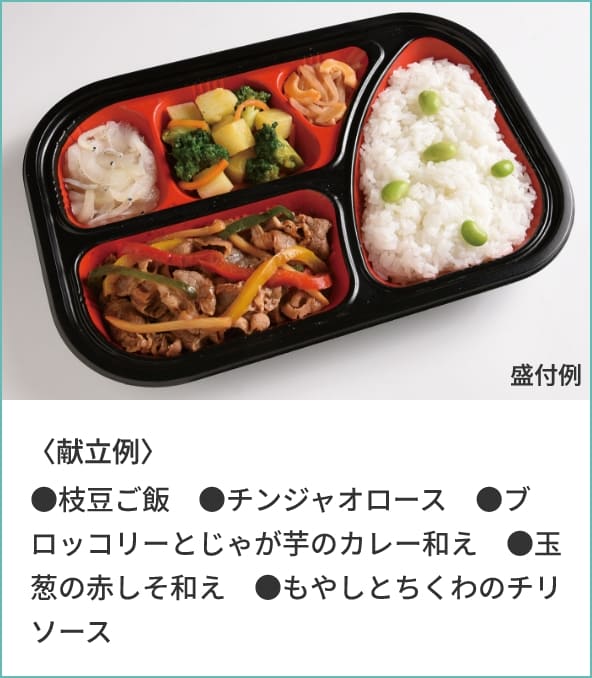 盛付例

〈献立例〉

●枝豆ご飯　●チンジャオロース　●ブロッコリーとじゃが芋のカレー和え　●玉葱の赤しそ和え　●もやしとちくわのチリソース